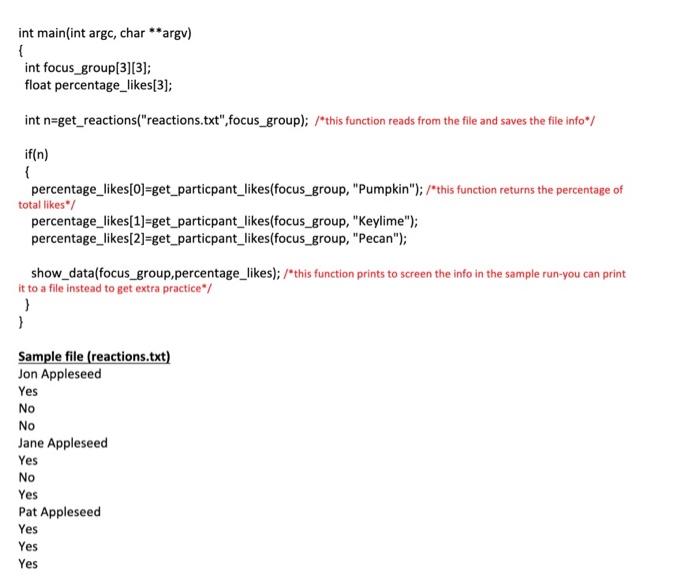 int main(int argc, char **argv)
{
int focus_group[3][3];
float percentage_likes[3];

int n=get_reactions("reactions.txt",focus_group); /*this function reads from the file and saves the file info*/

if(n)
{
percentage_likes[0]=get_particpant_likes(focus_group, "Pumpkin"); /*this function returns the percentage of total likes*/
percentage_likes[1]=get_particpant_likes(focus_group, "Keylime");
percentage_likes[2]=get_particpant_likes(focus_group, "Pecan");

show_data(focus_group,percentage_likes); /*this function prints to screen the info in the sample run-you can print it to a file instead to get extra practice*/
}
}

Sample file (reactions.txt)
Jon Appleseed
Yes
No
No
Jane Appleseed
Yes
No
Yes
Pat Appleseed
Yes
Yes
Yes